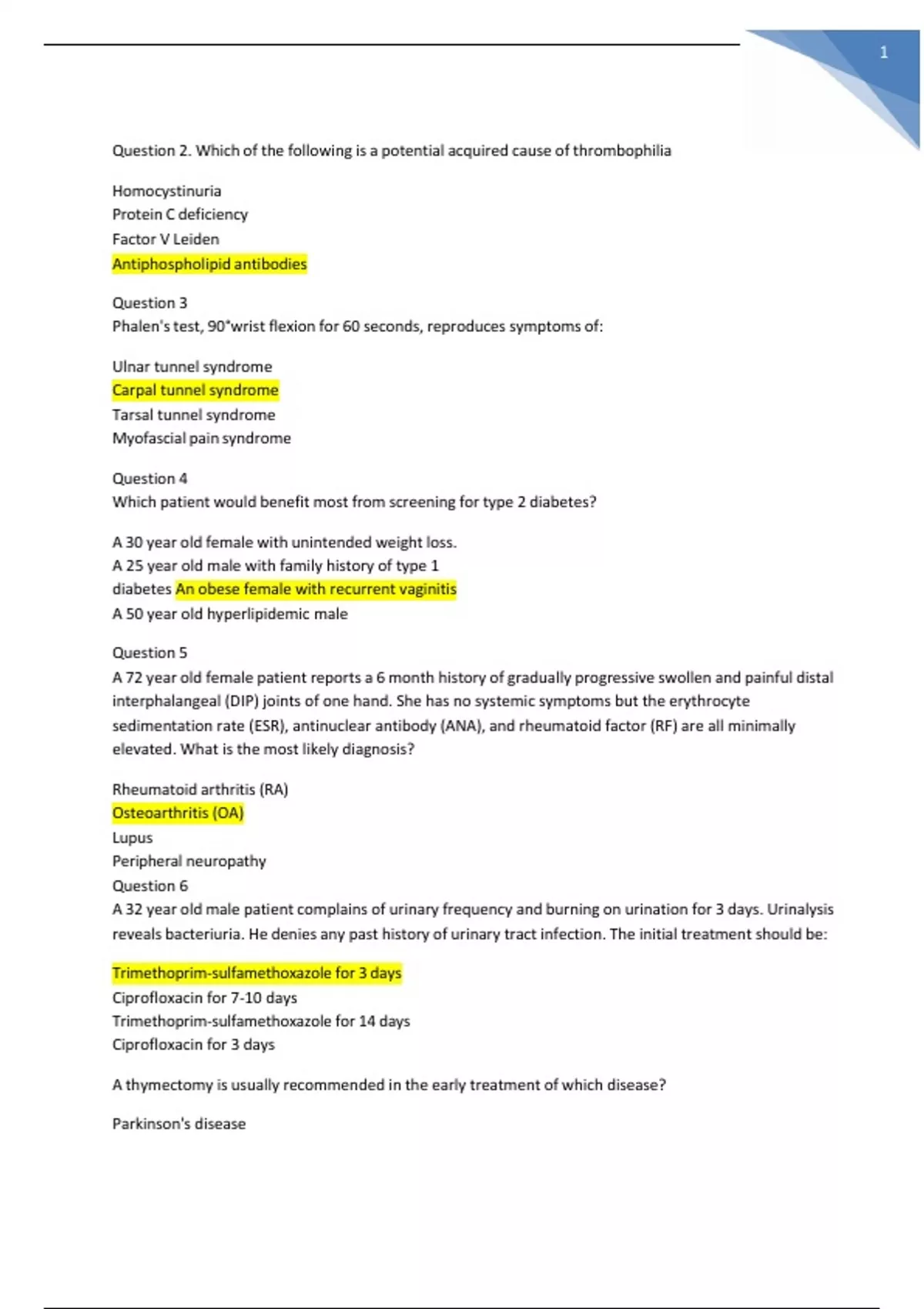 1

Question 2. Which of the following is a potential acquired cause of thrombophilia

Homocystinuria
Protein C deficiency
Factor V Leiden
Antiphospholipid antibodies

Question 3
Phalen's test, 90°wrist flexion for 60 seconds, reproduces symptoms of:

Ulnar tunnel syndrome
Carpal tunnel syndrome
Tarsal tunnel syndrome
Myofascial pain syndrome

Question 4
Which patient would benefit most from screening for type 2 diabetes?

A 30 year old female with unintended weight loss.
A 25 year old male with family history of type 1 diabetes An obese female with recurrent vaginitis
A 50 year old hyperlipidemic male

Question 5
A 72 year old female patient reports a 6 month history of gradually progressive swollen and painful distal interphalangeal (DIP) joints of one hand. She has no systemic symptoms but the erythrocyte sedimentation rate (ESR), antinuclear antibody (ANA), and rheumatoid factor (RF) are all minimally elevated. What is the most likely diagnosis?

Rheumatoid arthritis (RA)
Osteoarthritis (OA)
Lupus
Peripheral neuropathy
Question 6
A 32 year old male patient complains of urinary frequency and burning on urination for 3 days. Urinalysis reveals bacteriuria. He denies any past history of urinary tract infection. The initial treatment should be:

Trimethoprim-sulfamethoxazole for 3 days
Ciprofloxacin for 7-10 days
Trimethoprim-sulfamethoxazole for 14 days
Ciprofloxacin for 3 days

A thymectomy is usually recommended in the early treatment of which disease?

Parkinson's disease